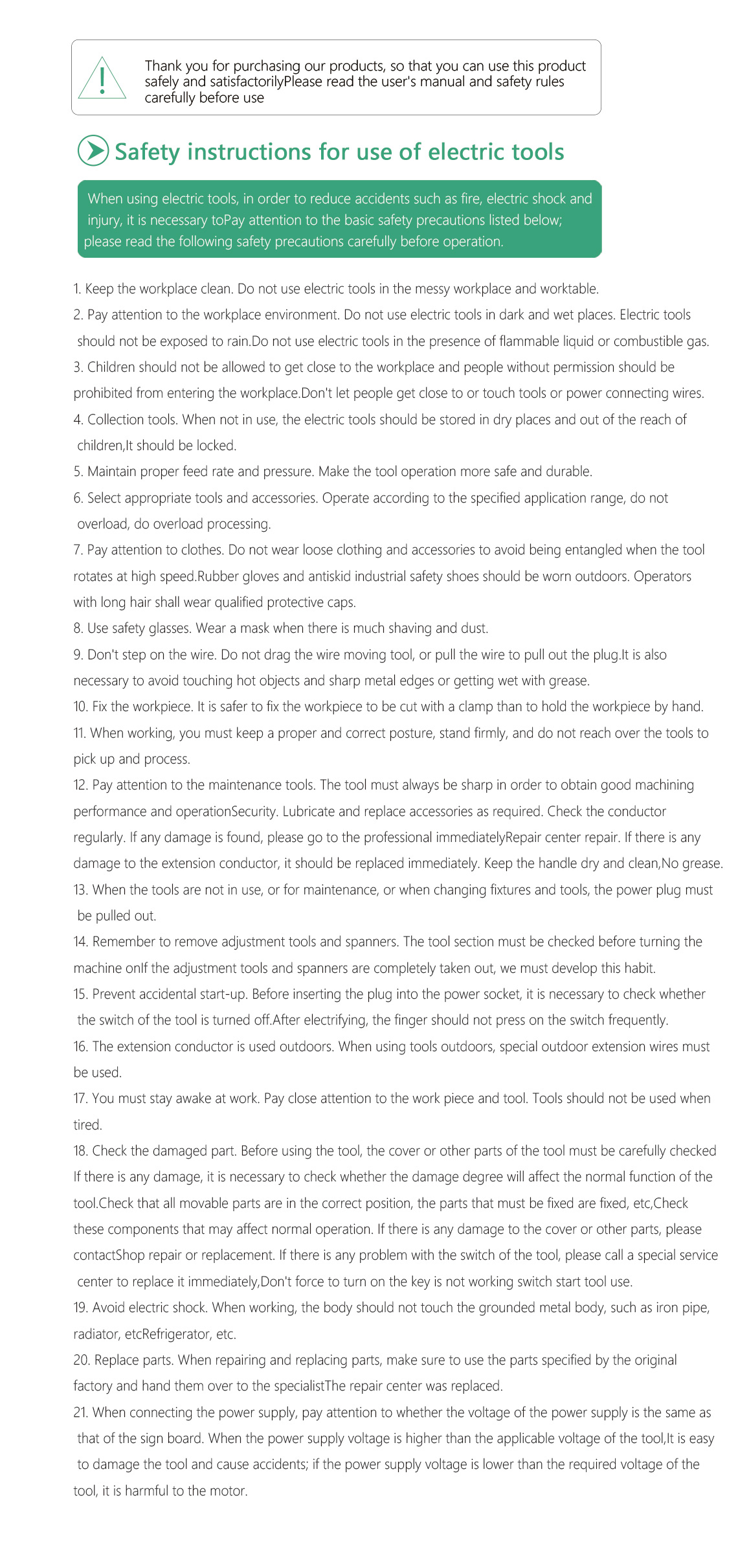 Thank you for purchasing our products, so that you can use this product safely and satisfactorilyPlease read the user's manual and safety rules carefully before use

Safety instructions for use of electric tools

When using electric tools, in order to reduce accidents such as fire, electric shock and injury, it is necessary toPay attention to the basic safety precautions listed below; please read the following safety precautions carefully before operation.

1. Keep the workplace clean. Do not use electric tools in the messy workplace and worktable.
2. Pay attention to the workplace environment. Do not use electric tools in dark and wet places. Electric tools should not be exposed to rain.Do not use electric tools in the presence of flammable liquid or combustible gas.
3. Children should not be allowed to get close to the workplace and people without permission should be prohibited from entering the workplace.Don't let people get close to or touch tools or power connecting wires.
4. Collection tools. When not in use, the electric tools should be stored in dry places and out of the reach of children,It should be locked.
5. Maintain proper feed rate and pressure. Make the tool operation more safe and durable.
6. Select appropriate tools and accessories. Operate according to the specified application range, do not overload, do overload processing.
7. Pay attention to clothes. Do not wear loose clothing and accessories to avoid being entangled when the tool rotates at high speed.Rubber gloves and antiskid industrial safety shoes should be worn outdoors. Operators with long hair shall wear qualified protective caps.
8. Use safety glasses. Wear a mask when there is much shaving and dust.
9. Don't step on the wire. Do not drag the wire moving tool, or pull the wire to pull out the plug.It is also necessary to avoid touching hot objects and sharp metal edges or getting wet with grease.
10. Fix the workpiece. It is safer to fix the workpiece to be cut with a clamp than to hold the workpiece by hand.
11. When working, you must keep a proper and correct posture, stand firmly, and do not reach over the tools to pick up and process.
12. Pay attention to the maintenance tools. The tool must always be sharp in order to obtain good machining performance and operationSecurity. Lubricate and replace accessories as required. Check the conductor regularly. If any damage is found, please go to the professional immediatelyRepair center repair. If there is any damage to the extension conductor, it should be replaced immediately. Keep the handle dry and clean,No grease.
13. When the tools are not in use, or for maintenance, or when changing fixtures and tools, the power plug must be pulled out.
14. Remember to remove adjustment tools and spanners. The tool section must be checked before turning the machine onIf the adjustment tools and spanners are completely taken out, we must develop this habit.
15. Prevent accidental start-up. Before inserting the plug into the power socket, it is necessary to check whether the switch of the tool is turned off.After electrifying, the finger should not press on the switch frequently.
16. The extension conductor is used outdoors. When using tools outdoors, special outdoor extension wires must be used.
17. You must stay awake at work. Pay close attention to the work piece and tool. Tools should not be used when tired.
18. Check the damaged part. Before using the tool, the cover or other parts of the tool must be carefully checked If there is any damage, it is necessary to check whether the damage degree will affect the normal function of the tool.Check that all movable parts are in the correct position, the parts that must be fixed are fixed, etc,Check these components that may affect normal operation. If there is any damage to the cover or other parts, please contactShop repair or replacement. If there is any problem with the switch of the tool, please call a special service center to replace it immediately,Don't force to turn on the key is not working switch start tool use.
19. Avoid electric shock. When working, the body should not touch the grounded metal body, such as iron pipe, radiator, etcRefrigerator, etc.
20. Replace parts. When repairing and replacing parts, make sure to use the parts specified by the original factory and hand them over to the specialistThe repair center was replaced.
21. When connecting the power supply, pay attention to whether the voltage of the power supply is the same as that of the sign board. When the power supply voltage is higher than the applicable voltage of the tool,It is easy to damage the tool and cause accidents; if the power supply voltage is lower than the required voltage of the tool, it is harmful to the motor.